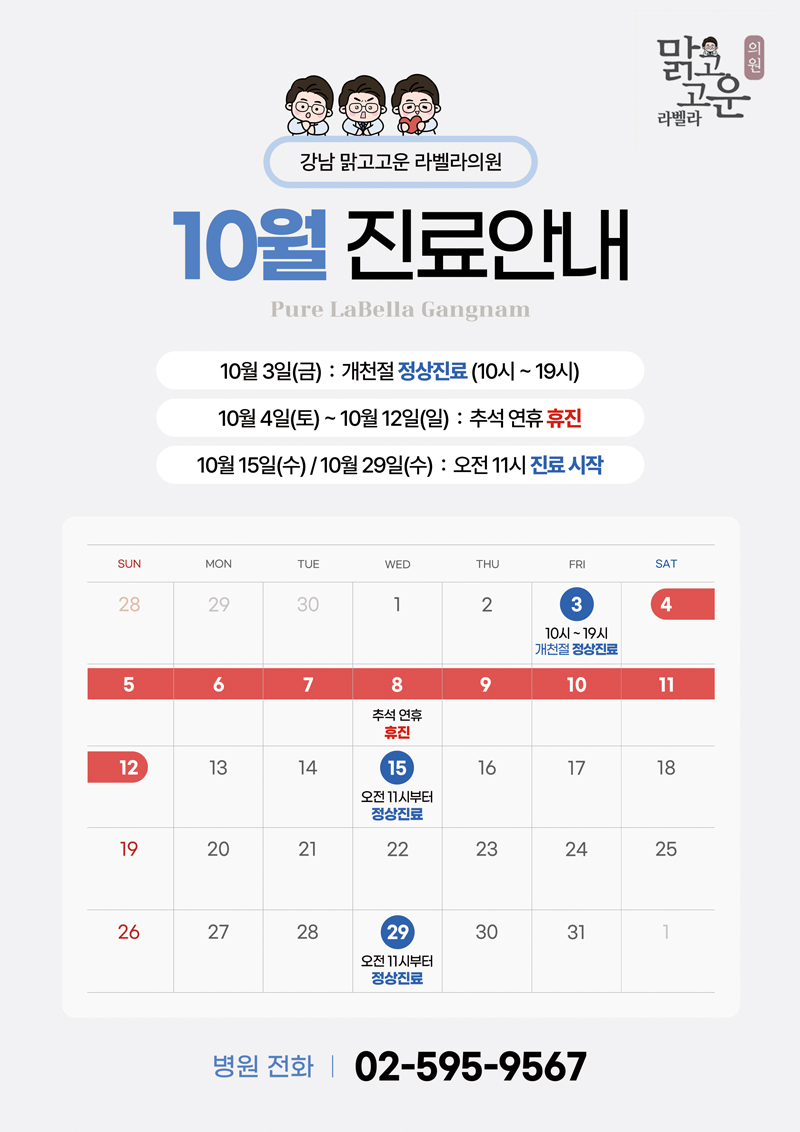 맑고고운
라벨라
의원

강남 맑고고운 라벨라의원

10월 진료안내

Pure LaBella Gangnam

10월 3일(금) : 개천절 정상진료 (10시 ~ 19시)

10월 4일(토) ~ 10월 12일(일) : 추석 연휴 휴진

10월 15일(수) / 10월 29일(수) : 오전 11시 진료 시작

| SUN | MON | TUE | WED | THU | FRI | SAT |
|---|---|---|---|---|---|---|
| 28 | 29 | 30 | 1 | 2 | 3 10시 ~ 19시 개천절 정상진료 | 4 |
| 5 | 6 | 7 | 8 추석 연휴 휴진 | 9 | 10 | 11 |
| 12 | 13 | 14 | 15 오전 11시부터 정상진료 | 16 | 17 | 18 |
| 19 | 20 | 21 | 22 | 23 | 24 | 25 |
| 26 | 27 | 28 | 29 오전 11시부터 정상진료 | 30 | 31 | 1 |

병원 전화 | 02-595-9567